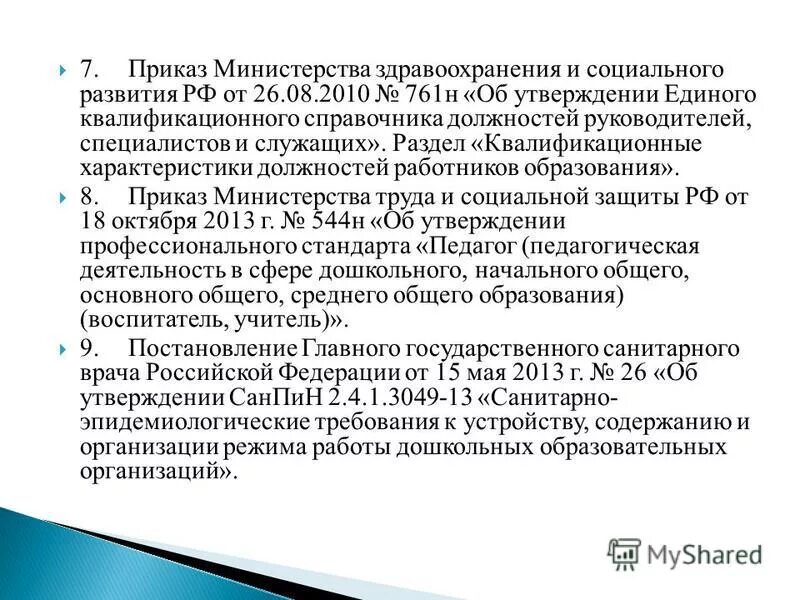 7. Приказ Министерства здравоохранения и социального развития РФ от 26.08.2010 № 761н «Об утверждении Единого квалификационного справочника должностей руководителей, специалистов и служащих». Раздел «Квалификационные характеристики должностей работников образования».

8. Приказ Министерства труда и социальной защиты РФ от 18 октября 2013 г. № 544н «Об утверждении профессионального стандарта «Педагог (педагогическая деятельность в сфере дошкольного, начального общего, основного общего, среднего общего образования) (воспитатель, учитель)».

9. Постановление Главного государственного санитарного врача Российской Федерации от 15 мая 2013 г. № 26 «Об утверждении СанПиН 2.4.1.3049-13 «Санитарно-эпидемиологические требования к устройству, содержанию и организации режима работы дошкольных образовательных организаций».

MyShared